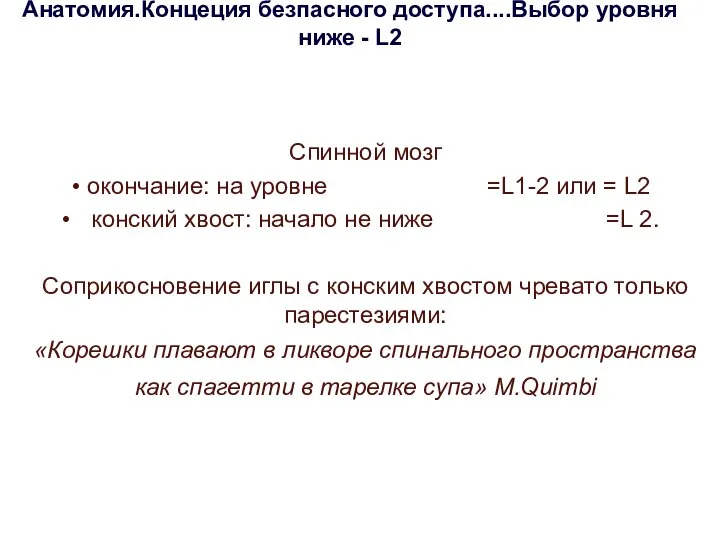 Анатомия.Концеция безпасного доступа....Выбор уровня ниже - L2

Спинной мозг

• окончание: на уровне =L1-2 или = L2

• конский хвост: начало не ниже =L 2.

Соприкосновение иглы с конским хвостом чревато только парестезиями:

«Корешки плавают в ликворе спинального пространства как спагетти в тарелке супа» M.Quimbi